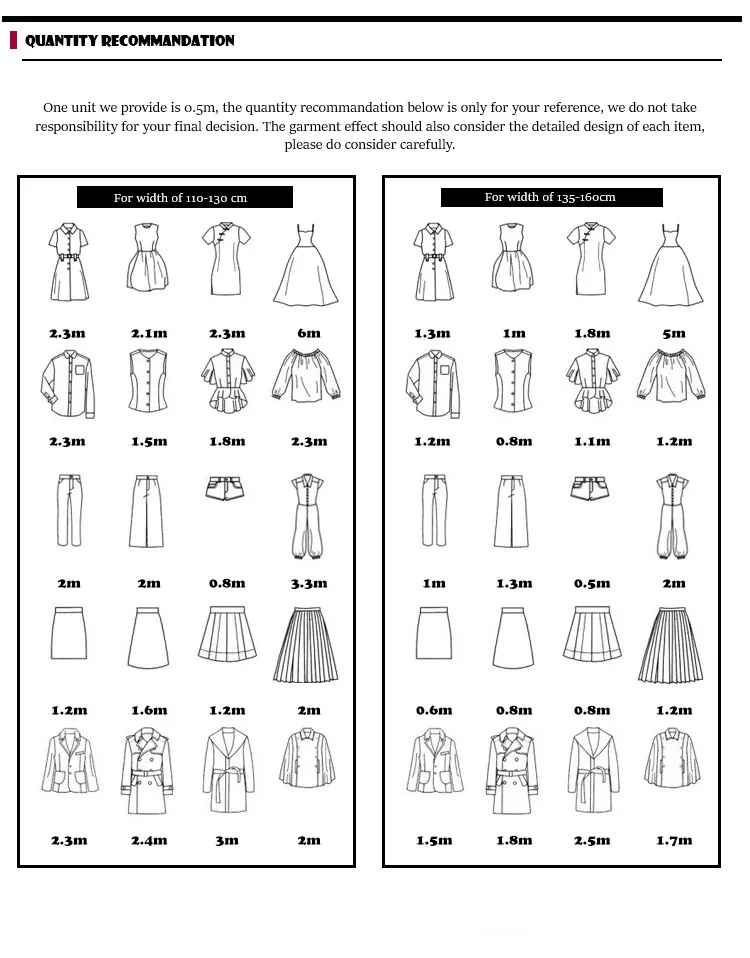 QUANTITY RECOMMANDATION

One unit we provide is 0.5m, the quantity recommandation below is only for your reference, we do not take responsibility for your final decision. The garment effect should also consider the detailed design of each item, please do consider carefully.

For width of 110-130 cm

2.3m 2.1m 2.3m 6m

2.3m 1.5m 1.8m 2.3m

2m 2m 0.8m 3.3m

1.2m 1.6m 1.2m 2m

2.3m 2.4m 3m 2m

For width of 135-160cm

1.3m 1m 1.8m 5m

1.2m 0.8m 1.1m 1.2m

1m 1.3m 0.5m 2m

0.6m 0.8m 0.8m 1.2m

1.5m 1.8m 2.5m 1.7m